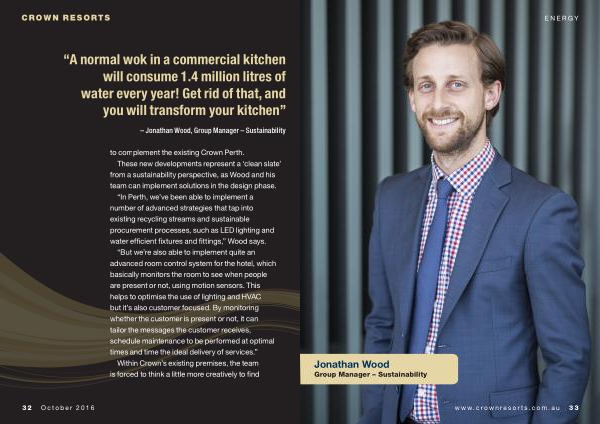 CROWN RESORTS

ENERGY

“A normal wok in a commercial kitchen will consume 1.4 million litres of water every year! Get rid of that, and you will transform your kitchen”

– Jonathan Wood, Group Manager – Sustainability

to complement the existing Crown Perth.

These new developments represent a ‘clean slate’ from a sustainability perspective, as Wood and his team can implement solutions in the design phase.

“In Perth, we’ve been able to implement a number of advanced strategies that tap into existing recycling streams and sustainable procurement processes, such as LED lighting and water efficient fixtures and fittings,” Wood says.

“But we’re also able to implement quite an advanced room control system for the hotel, which basically monitors the room to see when people are present or not, using motion sensors. This helps to optimise the use of lighting and HVAC but it’s also customer focused. By monitoring whether the customer is present or not, it can tailor the messages the customer receives, schedule maintenance to be performed at optimal times and time the ideal delivery of services.”

Within Crown’s existing premises, the team is forced to think a little more creatively to find

Jonathan Wood
Group Manager – Sustainability

32 October 2016

www.crownresorts.com.au 33